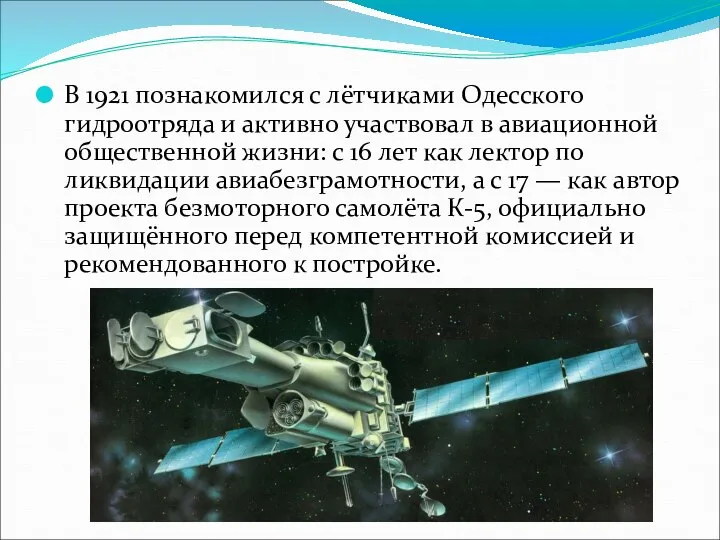 В 1921 познакомился с лётчиками Одесского гидроотряда и активно участвовал в авиационной общественной жизни: с 16 лет как лектор по ликвидации авиабезграмотности, а с 17 — как автор проекта безмоторного самолёта К-5, официально защищённого перед компетентной комиссией и рекомендованного к постройке.